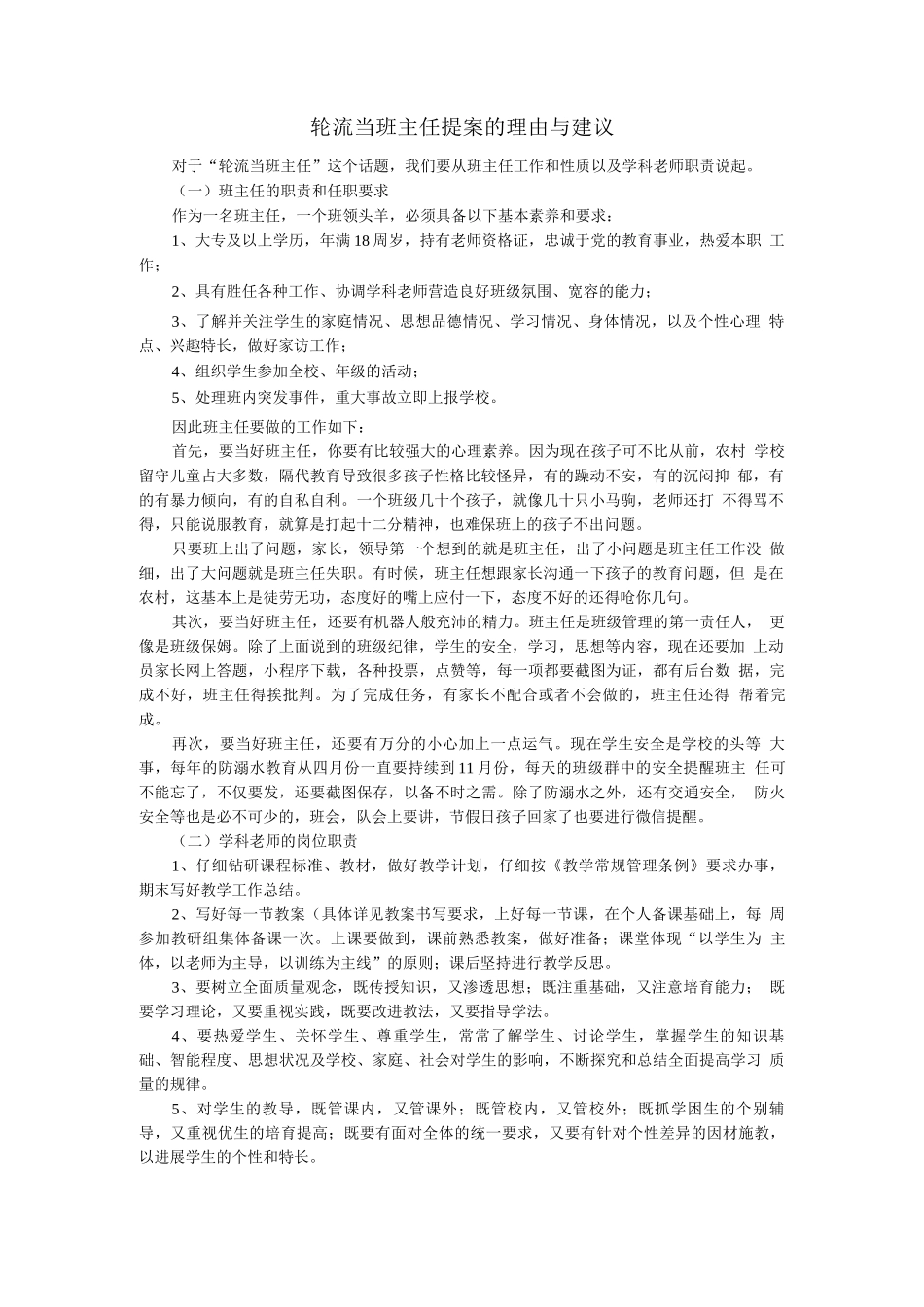 轮流当班主任提案的理由与建议

对于“轮流当班主任”这个话题，我们要从班主任工作和性质以及学科老师职责说起。

（一）班主任的职责和任职要求

作为一名班主任，一个班领头羊，必须具备以下基本素养和要求：

1、大专及以上学历，年满18周岁，持有老师资格证，忠诚于党的教育事业，热爱本职工作；

2、具有胜任各种工作、协调学科老师营造良好班级氛围、宽容的能力；

3、了解并关注学生的家庭情况、思想品德情况、学习情况、身体情况，以及个性心理特点、兴趣特长，做好家访工作；

4、组织学生参加全校、年级的活动；

5、处理班内突发事件，重大事故立即上报学校。

因此班主任要做的工作如下：

首先，要当好班主任，你要有比较强大的心理素养。因为现在孩子可不比从前，农村学校留守儿童占大多数，隔代教育导致很多孩子性格比较怪异，有的躁动不安，有的沉闷抑郁，有的有暴力倾向，有的自私自利。一个班级几十个孩子，就像几十只小马驹，老师还打不得骂不得，只能说服教育，就算是打起十二分精神，也难保班上的孩子不出问题。

只要班上出了问题，家长，领导第一个想到的就是班主任，出了小问题是班主任工作没做细，出了大问题就是班主任失职。有时候，班主任想跟家长沟通一下孩子的教育问题，但是在农村，这基本上是徒劳无功，态度好的嘴上应付一下，态度不好的还得呛你几句。

其次，要当好班主任，还要有机器人般充沛的精力。班主任是班级管理的第一责任人，更像是班级保姆。除了上面说到的班级纪律，学生的安全，学习，思想等内容，现在还要加上动员家长网上答题，小程序下载，各种投票，点赞等，每一项都要截图为证，都有后台数据，完成不好，班主任得挨批判。为了完成任务，有家长不配合或者不会做的，班主任还得帮着完成。

再次，要当好班主任，还要有万分的小心加上一点运气。现在学生安全是学校的头等大事，每年的防溺水教育从四月份一直要持续到11月份，每天的班级群中的安全提醒班主任可不能忘了，不仅要发，还要截图保存，以备不时之需。除了防溺水之外，还有交通安全，防火安全等也是必不可少的，班会，队会上要讲，节假日孩子回家了也要进行微信提醒。

（二）学科老师的岗位职责

1、仔细钻研课程标准、教材，做好教学计划，仔细按《教学常规管理条例》要求办事，期末写好教学工作总结。

2、写好每一节教案（具体详见教案书写要求，上好每一节课，在个人备课基础上，每周参加教研组集体备课一次。上课要做到，课前熟悉教案，做好准备；课堂体现“以学生为主体，以老师为主导，以训练为主线”的原则；课后坚持进行教学反思。

3、要树立全面质量观念，既传授知识，又渗透思想；既注重基础，又注意培育能力；既要学习理论，又要重视实践，既要改进教法，又要指导学法。

4、要热爱学生、关怀学生、尊重学生，常常了解学生、讨论学生，掌握学生的知识基础、智能程度、思想状况及学校、家庭、社会对学生的影响，不断探究和总结全面提高学习质量的规律。

5、对学生的教导，既管课内，又管课外；既管校内，又管校外；既抓学困生的个别辅导，又重视优生的培育提高；既要有面对全体的统一要求，又要有针对个性差异的因材施教，以进展学生的个性和特长。